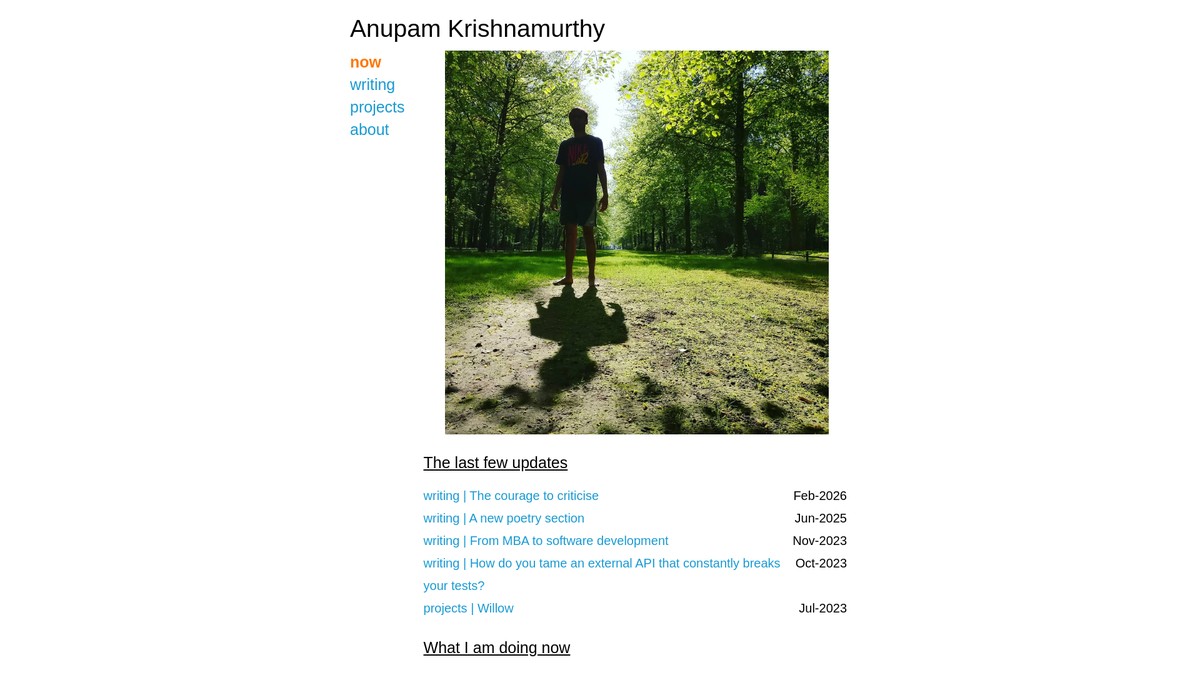 Anupam Krishnamurthy

now
writing
projects
about

The last few updates

| | |
|---|---|
| writing \| The courage to criticise | Feb-2026 |
| writing \| A new poetry section | Jun-2025 |
| writing \| From MBA to software development | Nov-2023 |
| writing \| How do you tame an external API that constantly breaks your tests? | Oct-2023 |
| projects \| Willow | Jul-2023 |

What I am doing now